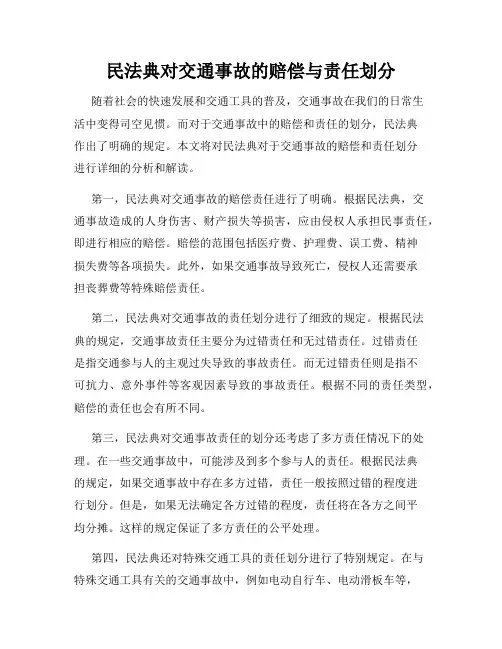 民法典对交通事故的赔偿与责任划分

随着社会的快速发展和交通工具的普及，交通事故在我们的日常生活中变得司空见惯。而对于交通事故中的赔偿和责任的划分，民法典作出了明确的规定。本文将对民法典对于交通事故的赔偿和责任划分进行详细的分析和解读。

第一，民法典对交通事故的赔偿责任进行了明确。根据民法典，交通事故造成的人身伤害、财产损失等损害，应由侵权人承担民事责任，即进行相应的赔偿。赔偿的范围包括医疗费、护理费、误工费、精神损失费等各项损失。此外，如果交通事故导致死亡，侵权人还需要承担丧葬费等特殊赔偿责任。

第二，民法典对交通事故的责任划分进行了细致的规定。根据民法典的规定，交通事故责任主要分为过错责任和无过错责任。过错责任是指交通参与人的主观过失导致的事故责任。而无过错责任则是指不可抗力、意外事件等客观因素导致的事故责任。根据不同的责任类型，赔偿的责任也会有所不同。

第三，民法典对交通事故责任的划分还考虑了多方责任情况下的处理。在一些交通事故中，可能涉及到多个参与人的责任。根据民法典的规定，如果交通事故中存在多方过错，责任一般按照过错的程度进行划分。但是，如果无法确定各方过错的程度，责任将在各方之间平均分摊。这样的规定保证了多方责任的公平处理。

第四，民法典还对特殊交通工具的责任划分进行了特别规定。在与特殊交通工具有关的交通事故中，例如电动自行车、电动滑板车等，